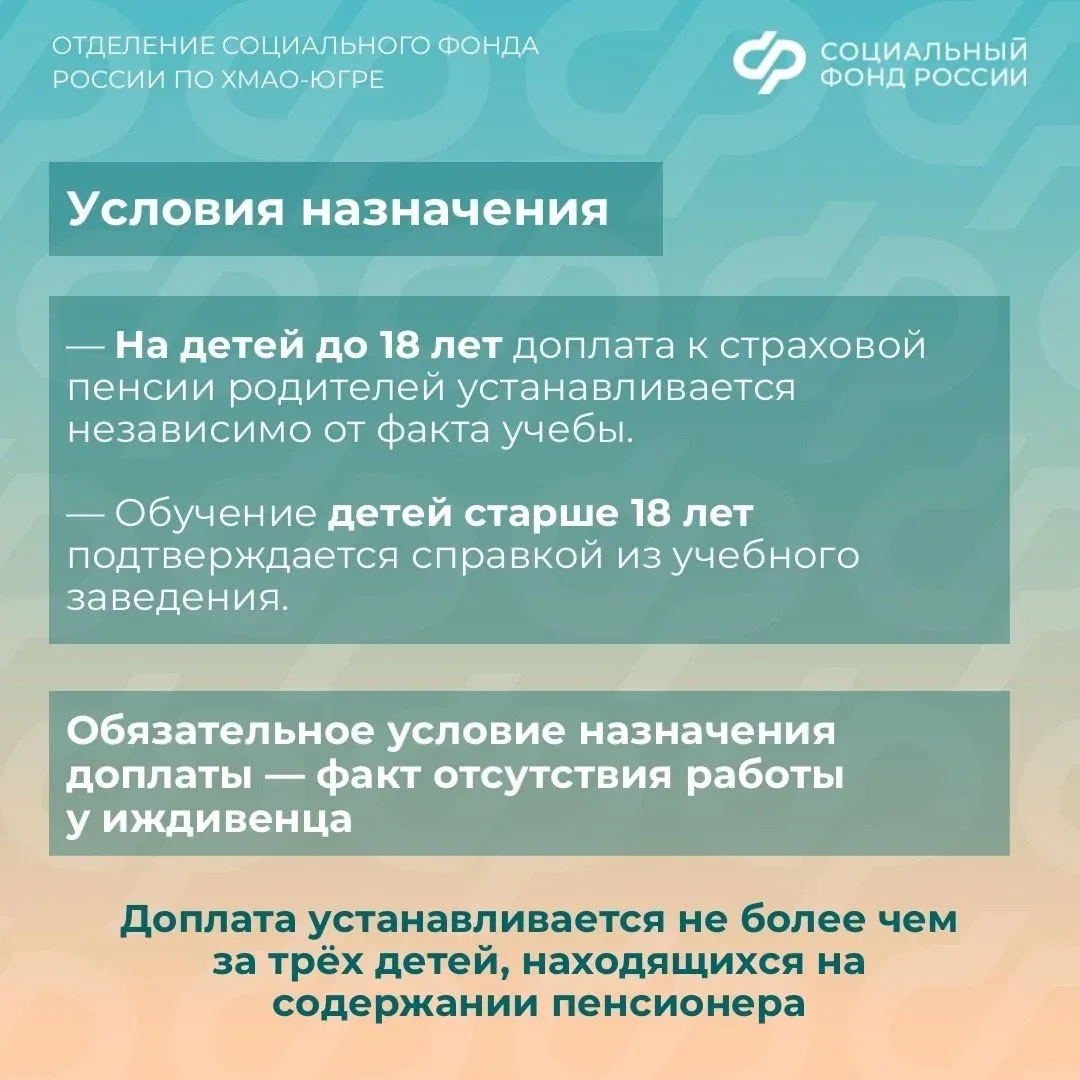 ОТДЕЛЕНИЕ СОЦИАЛЬНОГО ФОНДА РОССИИ ПО ХМАО-ЮГРЕ

СОЦИАЛЬНЫЙ ФОНД РОССИИ

Условия назначения

— На детей до 18 лет доплата к страховой пенсии родителей устанавливается независимо от факта учебы.

— Обучение детей старше 18 лет подтверждается справкой из учебного заведения.

Обязательное условие назначения доплаты — факт отсутствия работы у иждивенца

Доплата устанавливается не более чем за трёх детей, находящихся на содержании пенсионера